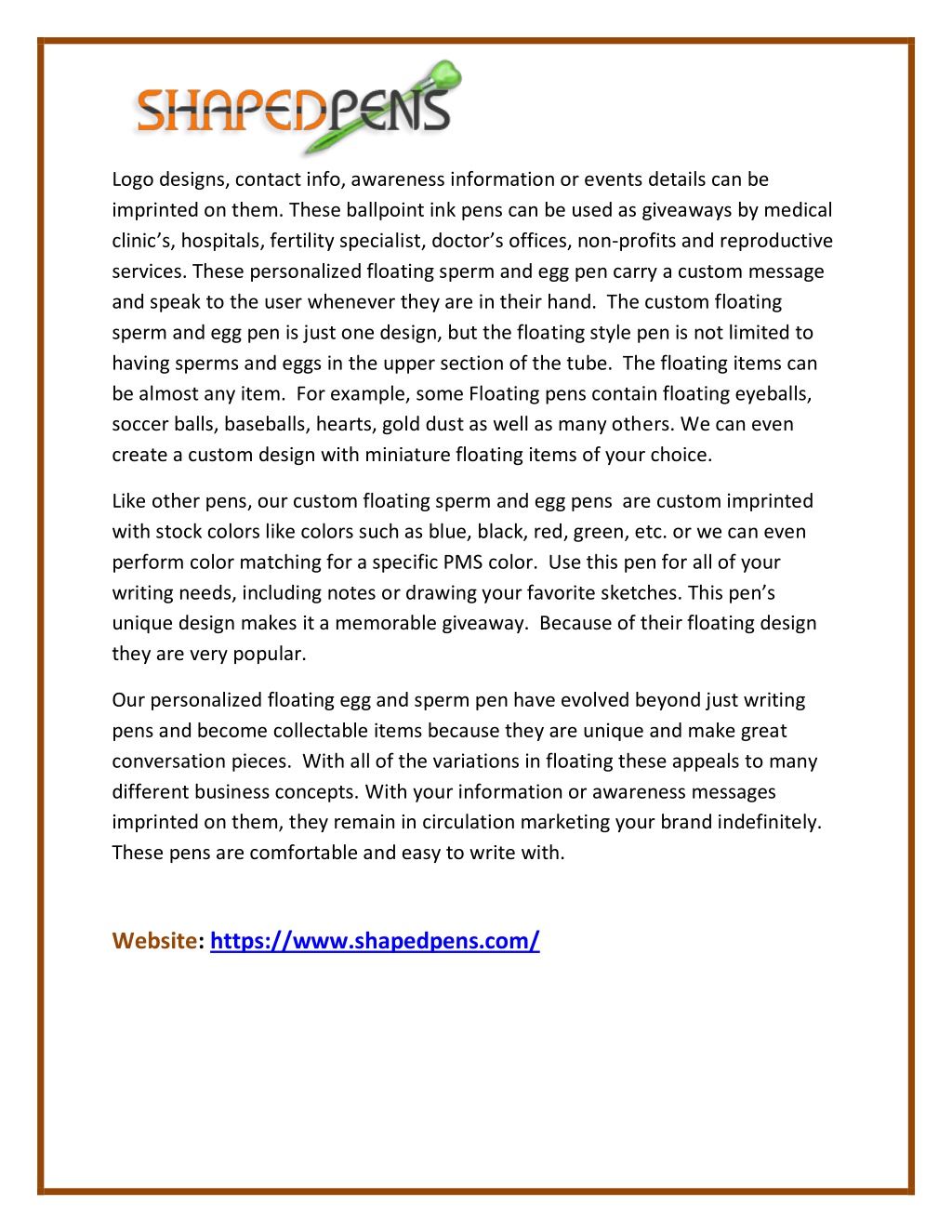 SHAPEDPENS

Logo designs, contact info, awareness information or events details can be imprinted on them. These ballpoint ink pens can be used as giveaways by medical clinic's, hospitals, fertility specialist, doctor's offices, non-profits and reproductive services. These personalized floating sperm and egg pen carry a custom message and speak to the user whenever they are in their hand. The custom floating sperm and egg pen is just one design, but the floating style pen is not limited to having sperms and eggs in the upper section of the tube. The floating items can be almost any item. For example, some Floating pens contain floating eyeballs, soccer balls, baseballs, hearts, gold dust as well as many others. We can even create a custom design with miniature floating items of your choice.

Like other pens, our custom floating sperm and egg pens are custom imprinted with stock colors like colors such as blue, black, red, green, etc. or we can even perform color matching for a specific PMS color. Use this pen for all of your writing needs, including notes or drawing your favorite sketches. This pen's unique design makes it a memorable giveaway. Because of their floating design they are very popular.

Our personalized floating egg and sperm pen have evolved beyond just writing pens and become collectable items because they are unique and make great conversation pieces. With all of the variations in floating these appeals to many different business concepts. With your information or awareness messages imprinted on them, they remain in circulation marketing your brand indefinitely. These pens are comfortable and easy to write with.

Website: https://www.shapedpens.com/